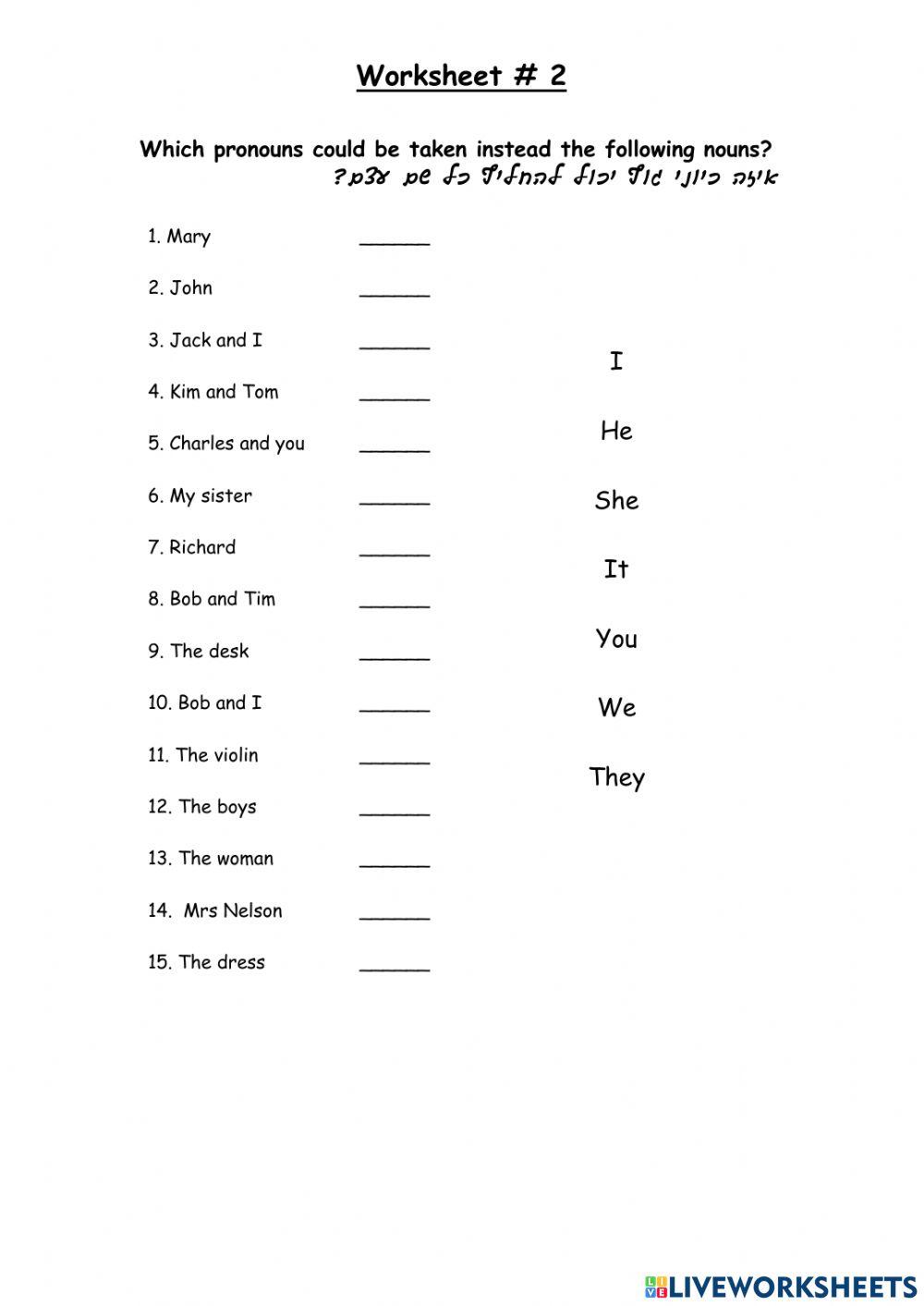 Worksheet # 2

Which pronouns could be taken instead the following nouns?
איזה כינוי גוף יכול להחליף כל שם עצם?

1. Mary ______
2. John ______
3. Jack and I ______
4. Kim and Tom ______
5. Charles and you ______
6. My sister ______
7. Richard ______
8. Bob and Tim ______
9. The desk ______
10. Bob and I ______
11. The violin ______
12. The boys ______
13. The woman ______
14. Mrs Nelson ______
15. The dress ______

I
He
She
It
You
We
They

LIVEWORKSHEETS